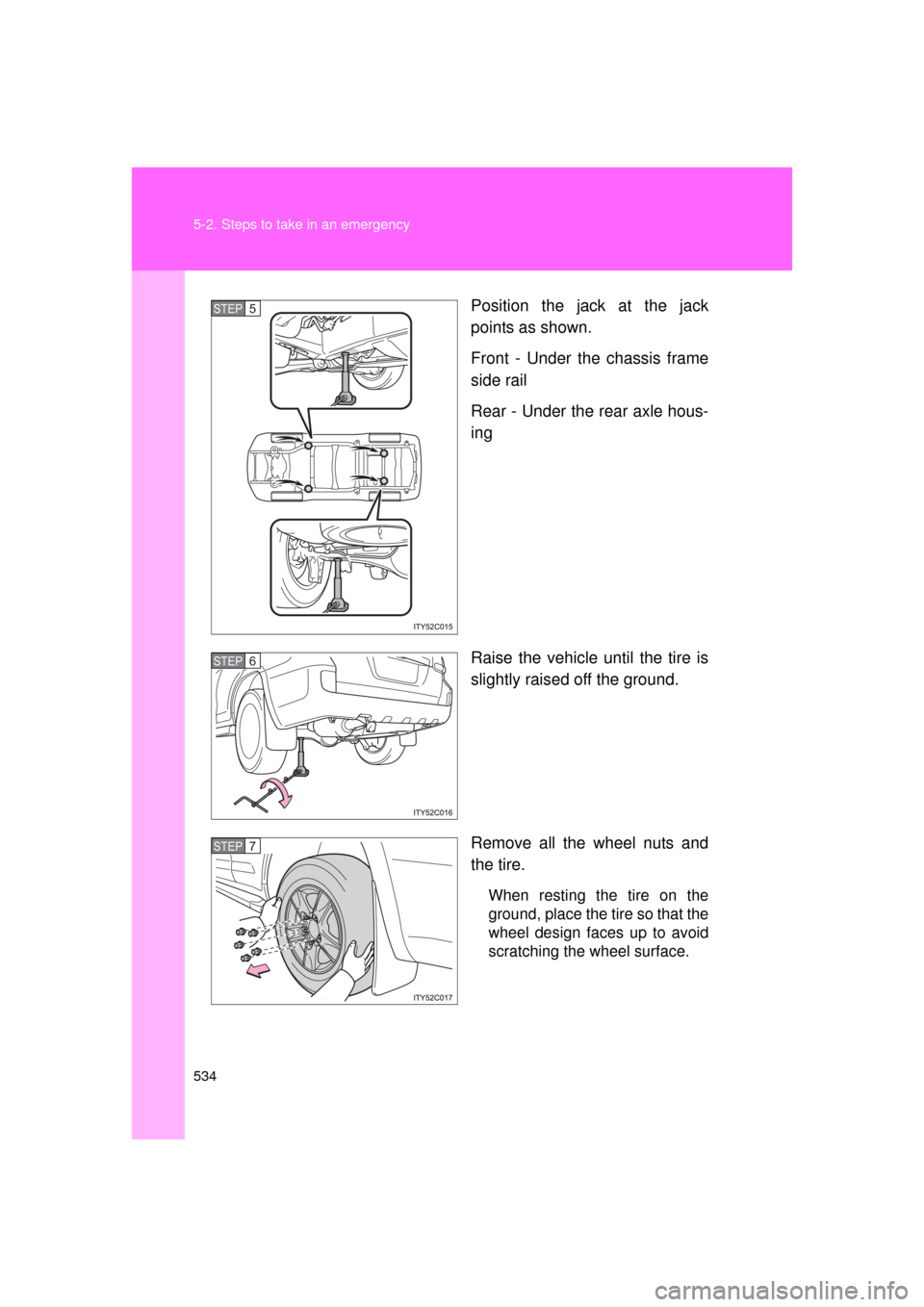 5-2. Steps to take in an emergency

STEP 5

ITY52C015

Position the jack at the jack points as shown.

Front - Under the chassis frame side rail

Rear - Under the rear axle housing

STEP 6

ITY52C016

Raise the vehicle until the tire is slightly raised off the ground.

STEP 7

ITY52C017

Remove all the wheel nuts and the tire.

When resting the tire on the ground, place the tire so that the wheel design faces up to avoid scratching the wheel surface.

534

carmanualsonline.info